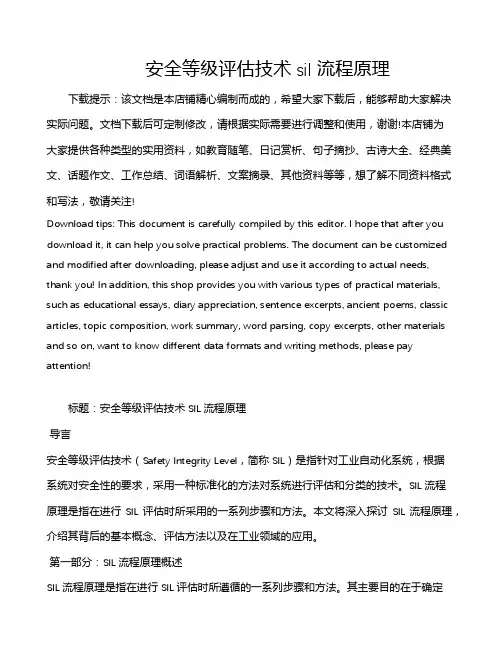 安全等级评估技术 sil 流程原理

下载提示：该文档是本店铺精心编制而成的，希望大家下载后，能够帮助大家解决实际问题。文档下载后可定制修改，请根据实际需要进行调整和使用，谢谢!本店铺为大家提供各种类型的实用资料，如教育随笔、日记赏析、句子摘抄、古诗大全、经典美文、话题作文、工作总结、词语解析、文案摘录、其他资料等等，想了解不同资料格式和写法，敬请关注!

Download tips: This document is carefully compiled by this editor. I hope that after you download it, it can help you solve practical problems. The document can be customized and modified after downloading, please adjust and use it according to actual needs, thank you! In addition, this shop provides you with various types of practical materials, such as educational essays, diary appreciation, sentence excerpts, ancient poems, classic articles, topic composition, work summary, word parsing, copy excerpts, other materials and so on, want to know different data formats and writing methods, please pay attention!

标题：安全等级评估技术 SIL 流程原理

导言

安全等级评估技术（Safety Integrity Level，简称 SIL）是指针对工业自动化系统，根据系统对安全性的要求，采用一种标准化的方法对系统进行评估和分类的技术。SIL 流程原理是指在进行 SIL 评估时所采用的一系列步骤和方法。本文将深入探讨 SIL 流程原理，介绍其背后的基本概念、评估方法以及在工业领域的应用。

第一部分：SIL 流程原理概述

SIL 流程原理是指在进行 SIL 评估时所遵循的一系列步骤和方法。其主要目的在于确定